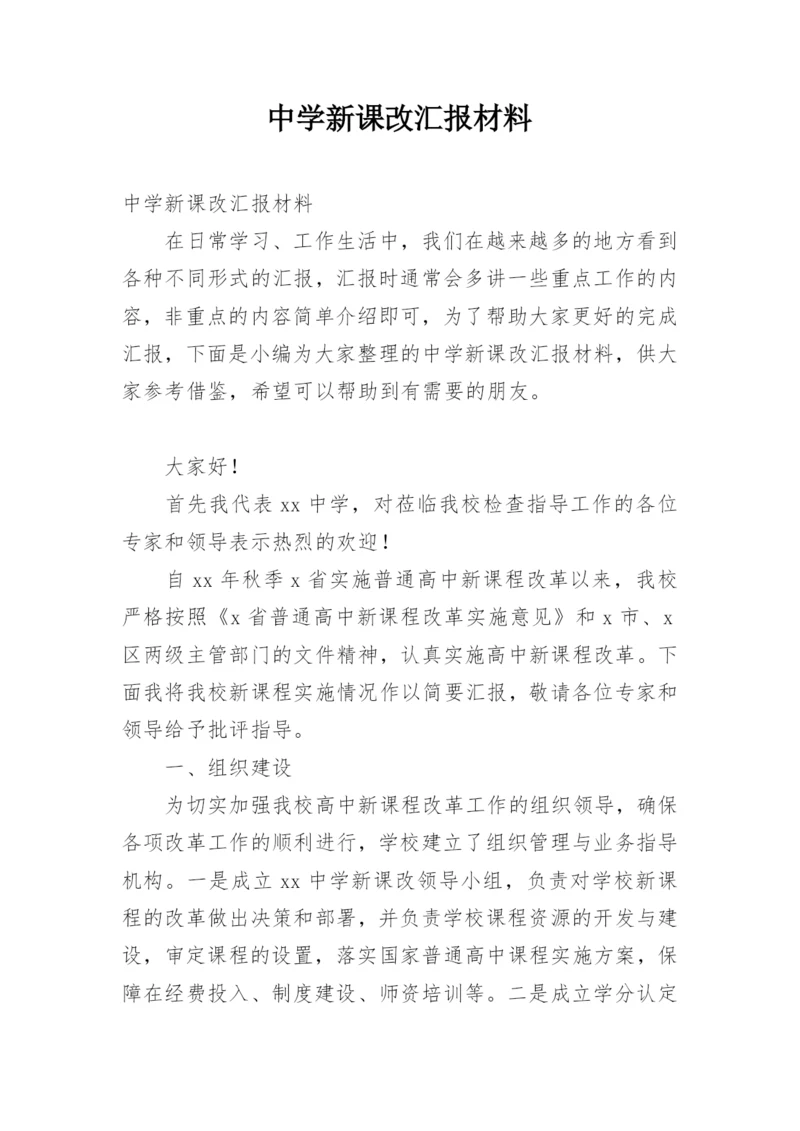 中学新课改汇报材料

中学新课改汇报材料

在日常学习、工作生活中，我们在越来越多的地方看到各种不同形式的汇报，汇报时通常会多讲一些重点工作的内容，非重点的内容简单介绍即可，为了帮助大家更好的完成汇报，下面是小编为大家整理的中学新课改汇报材料，供大家参考借鉴，希望可以帮助到有需要的朋友。

大家好！

首先我代表 xx 中学，对莅临我校检查指导工作的各位专家和领导表示热烈的欢迎！

自 xx 年秋季 x 省实施普通高中新课程改革以来，我校严格按照《x 省普通高中新课程改革实施意见》和 x 市、x 区两级主管部门的文件精神，认真实施高中新课程改革。下面我将我校新课程实施情况作以简要汇报，敬请各位专家和领导给予批评指导。

一、组织建设

为切实加强我校高中新课程改革工作的组织领导，确保各项改革工作的顺利进行，学校建立了组织管理与业务指导机构。一是成立 xx 中学新课改领导小组，负责对学校新课程的改革做出决策和部署，并负责学校课程资源的开发与建设，审定课程的设置，落实国家普通高中课程实施方案，保障在经费投入、制度建设、师资培训等。二是成立学分认定